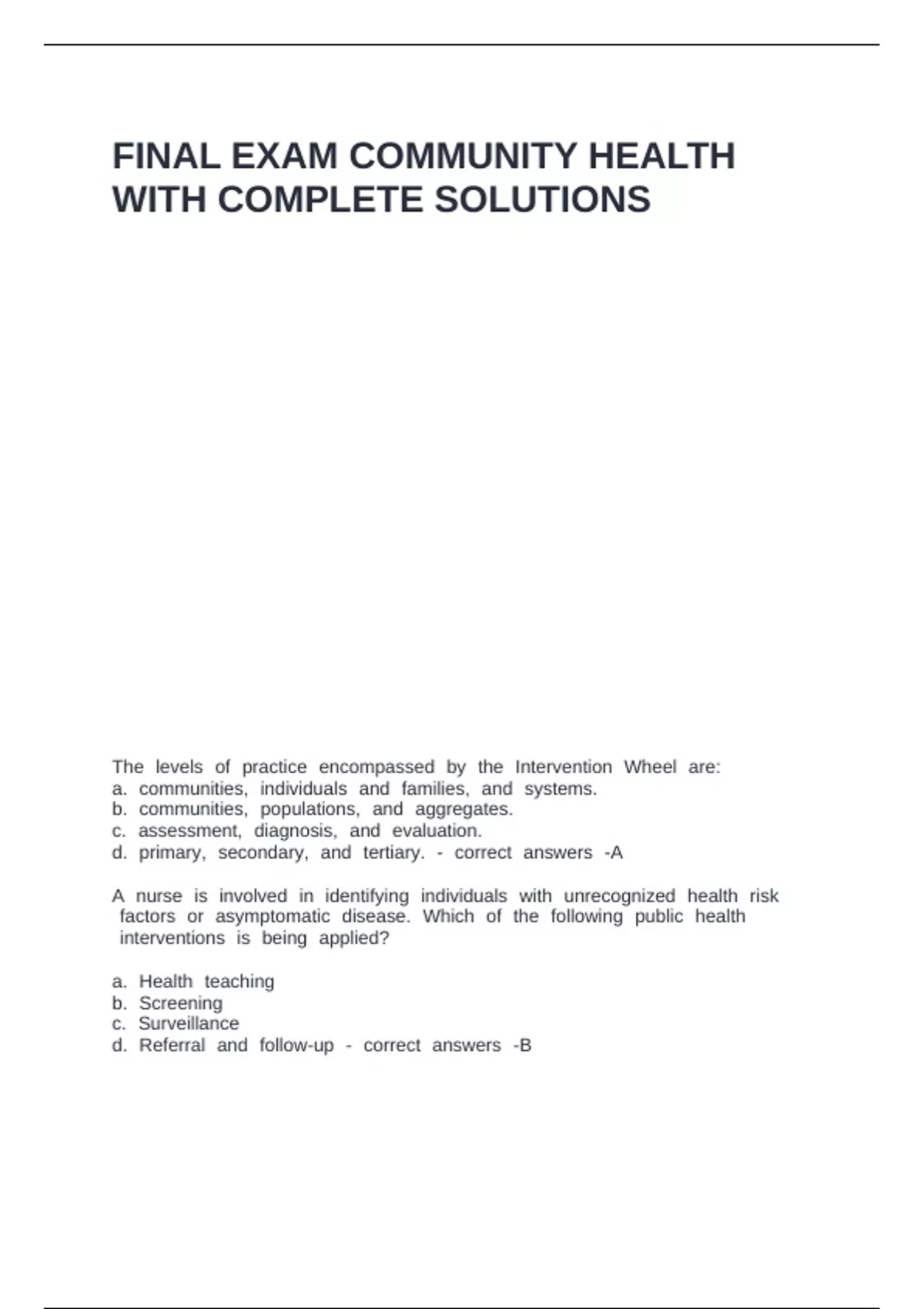 FINAL EXAM COMMUNITY HEALTH WITH COMPLETE SOLUTIONS

The levels of practice encompassed by the Intervention Wheel are:
a. communities, individuals and families, and systems.
b. communities, populations, and aggregates.
c. assessment, diagnosis, and evaluation.
d. primary, secondary, and tertiary. - correct answers -A

A nurse is involved in identifying individuals with unrecognized health risk factors or asymptomatic disease. Which of the following public health interventions is being applied?

a. Health teaching
b. Screening
c. Surveillance
d. Referral and follow-up - correct answers -B